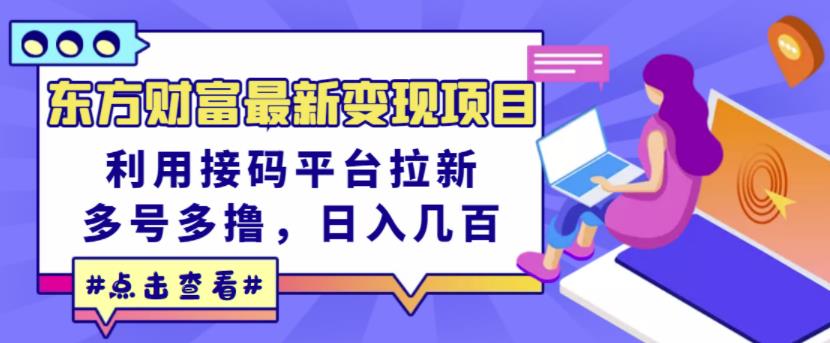 东方财富最新变现项目

利用接码平台拉新
多号多撸，日入几百

#点击查看#